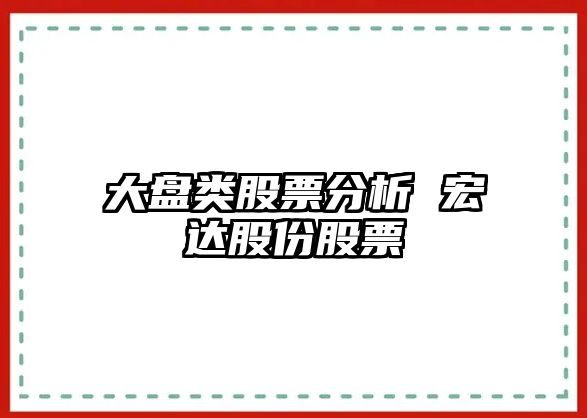 大盘类股票分析 宏达股份股票